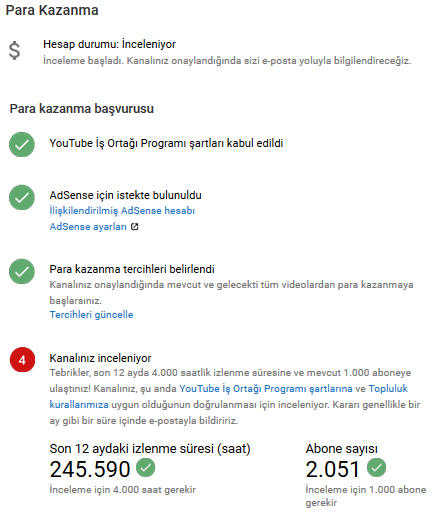 Para Kazanma

$

Hesap durumu: İnceleniyor
İnceleme başladı. Kanalınız onaylandığında sizi e-posta yoluyla bilgilendireceğiz.

Para kazanma başvurusu

YouTube İş Ortağı Programı şartları kabul edildi

AdSense için istekte bulunuldu
İlişkilendirilmiş AdSense hesabı
AdSense ayarları

Para kazanma tercihleri belirlendi
Kanalınız onaylandığında mevcut ve gelecekti tüm videolardan para kazanmaya başlarsınız.
Tercihleri güncelle

4

Kanalınız inceleniyor
Tebrikler, son 12 ayda 4.000 saatlik izlenme süresine ve mevcut 1.000 aboneye ulaştınız! Kanalınız, şu anda YouTube İş Ortağı Programı şartlarına ve Topluluk kurallarımıza uygun olduğunun doğrulanması için inceleniyor. Kararı genellikle bir ay gibi bir süre içinde e-postayla bildiririz.

Son 12 aydaki izlenme süresi (saat)
245.590
İnceleme için 4.000 saat gerekir

Abone sayısı
2.051
İnceleme için 1.000 abone gerekir